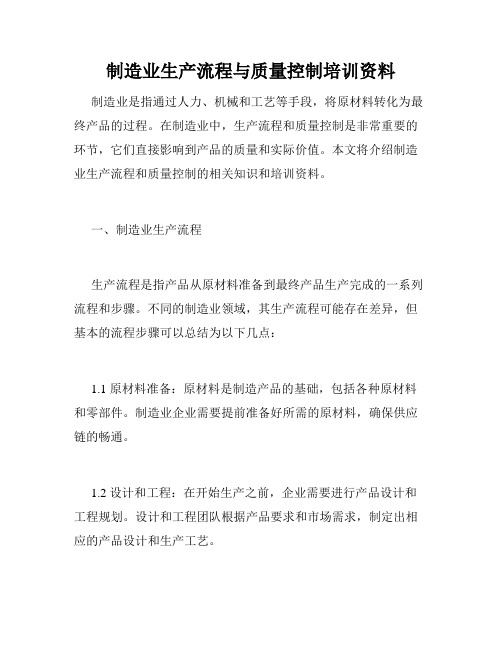 制造业生产流程与质量控制培训资料

制造业是指通过人力、机械和工艺等手段，将原材料转化为最终产品的过程。在制造业中，生产流程和质量控制是非常重要的环节，它们直接影响到产品的质量和实际价值。本文将介绍制造业生产流程和质量控制的相关知识和培训资料。

一、制造业生产流程

生产流程是指产品从原材料准备到最终产品生产完成的一系列流程和步骤。不同的制造业领域，其生产流程可能存在差异，但基本的流程步骤可以总结为以下几点：

1.1 原材料准备：原材料是制造产品的基础，包括各种原材料和零部件。制造业企业需要提前准备好所需的原材料，确保供应链的畅通。

1.2 设计和工程：在开始生产之前，企业需要进行产品设计和工程规划。设计和工程团队根据产品要求和市场需求，制定出相应的产品设计和生产工艺。